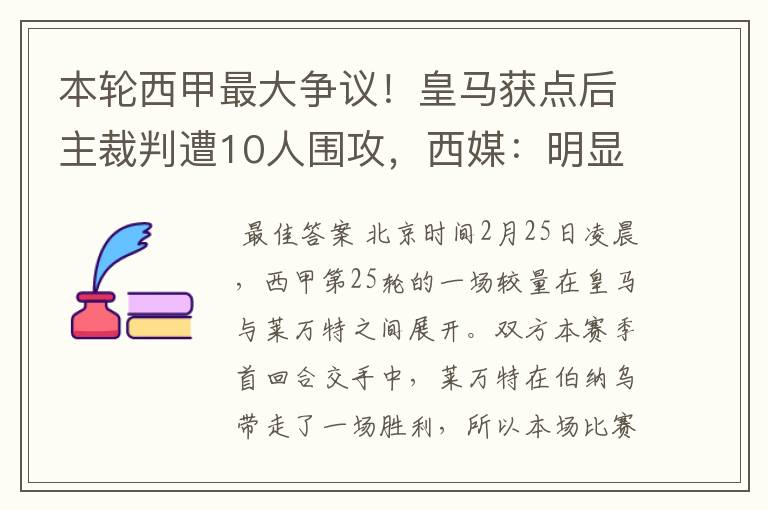 本轮西甲最大争议！皇马获点后主裁判遭10人围攻，西媒：明显

最佳答案 北京时间2月25日凌晨，西甲第25轮的一场较量在皇马与莱万特之间展开。双方本赛季首回合交手中，莱万特在伯纳乌带走了一场胜利，所以本场比赛